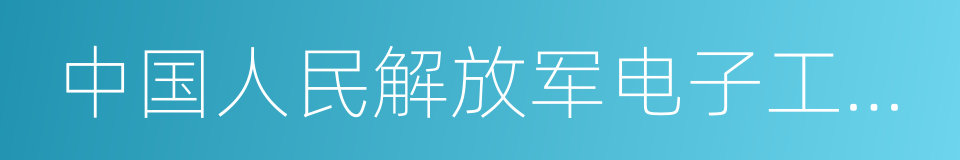 中国人民解放军电子工...